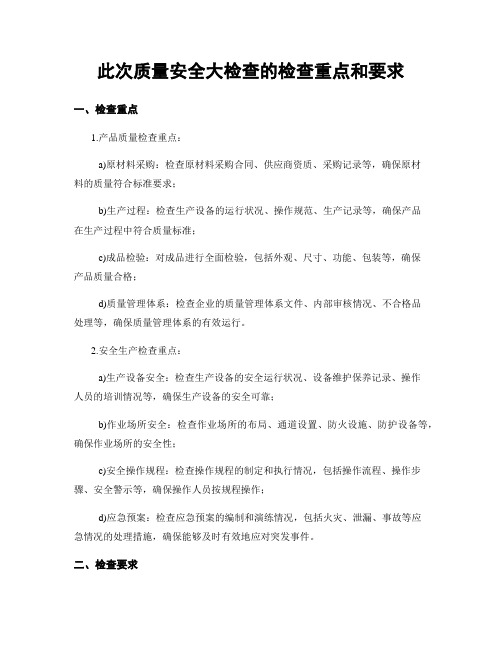 此次质量安全大检查的检查重点和要求

一、检查重点

1.产品质量检查重点：

a)原材料采购：检查原材料采购合同、供应商资质、采购记录等，确保原材料的质量符合标准要求；

b)生产过程：检查生产设备的运行状况、操作规范、生产记录等，确保产品在生产过程中符合质量标准；

c)成品检验：对成品进行全面检验，包括外观、尺寸、功能、包装等，确保产品质量合格；

d)质量管理体系：检查企业的质量管理体系文件、内部审核情况、不合格品处理等，确保质量管理体系的有效运行。

2.安全生产检查重点：

a)生产设备安全：检查生产设备的安全运行状况、设备维护保养记录、操作人员的培训情况等，确保生产设备的安全可靠；

b)作业场所安全：检查作业场所的布局、通道设置、防火设施、防护设备等，确保作业场所的安全性；

c)安全操作规程：检查操作规程的制定和执行情况，包括操作流程、操作步骤、安全警示等，确保操作人员按规程操作；

d)应急预案：检查应急预案的编制和演练情况，包括火灾、泄漏、事故等应急情况的处理措施，确保能够及时有效地应对突发事件。

二、检查要求